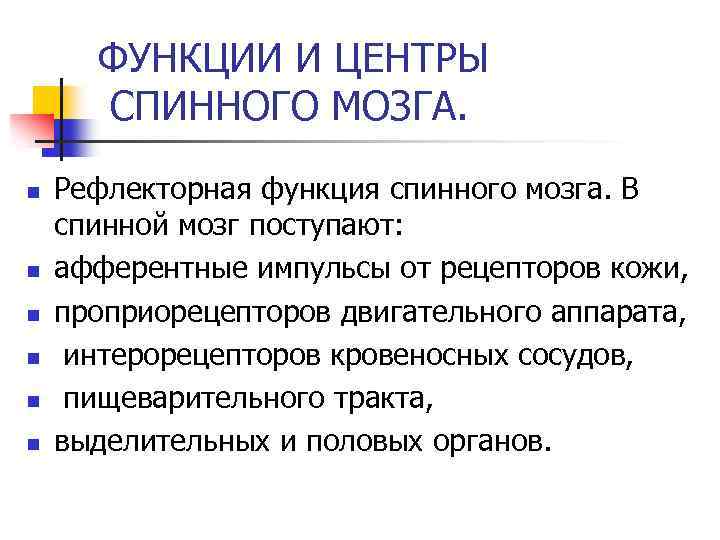 ФУНКЦИИ И ЦЕНТРЫ СПИННОГО МОЗГА.

• Рефлекторная функция спинного мозга. В спинной мозг поступают:
• афферентные импульсы от рецепторов кожи,
• проприорецепторов двигательного аппарата,
• интерорецепторов кровеносных сосудов,
• пищеварительного тракта,
• выделительных и половых органов.